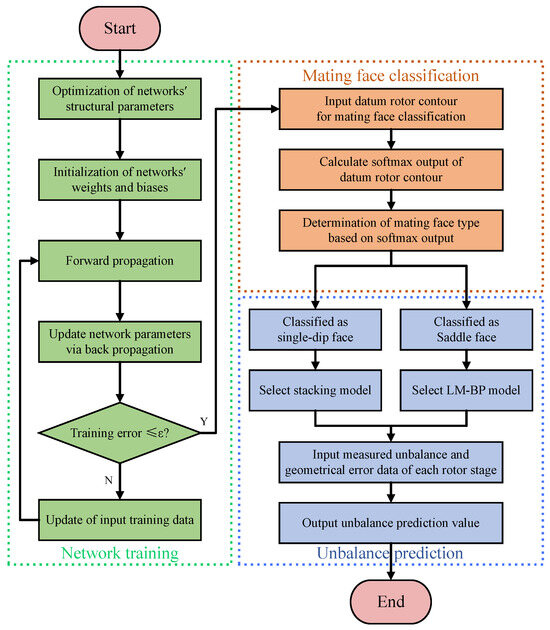 Start

Optimization of networks' structural parameters

Initialization of networks' weights and biases

Forward propagation

Update network parameters via back propagation

Training error ≤ε?

Y

N

Update of input training data

Network training

Mating face classification

Input datum rotor contour for mating face classification

Calculate softmax output of datum rotor contour

Determination of mating face type based on softmax output

Classified as single-dip face

Classified as Saddle face

Select stacking model

Select LM-BP model

Input measured unbalance and geometrical error data of each rotor stage

Output unbalance prediction value

Unbalance prediction

End